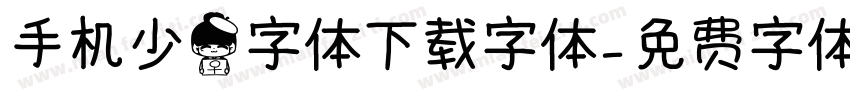 手机少字体下载字体-免费字体